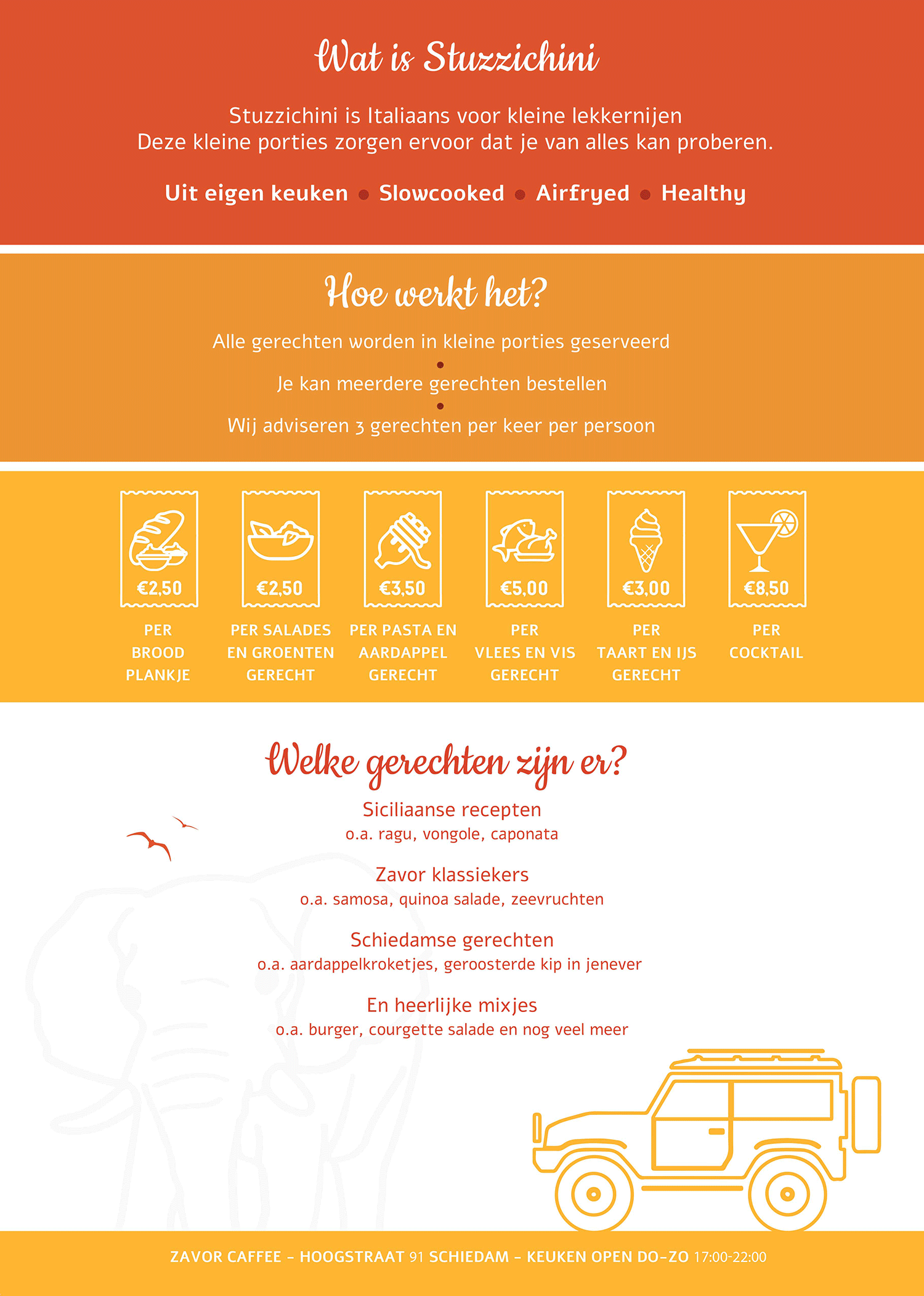 Wat is Stuzzichini

Stuzzichini is Italiaans voor kleine lekkernijen
Deze kleine porties zorgen ervoor dat je van alles kan proberen.

Uit eigen keuken • Slowcooked • Airfryed • Healthy

Hoe werkt het?

Alle gerechten worden in kleine porties geserveerd
•
Je kan meerdere gerechten bestellen
•
Wij adviseren 3 gerechten per keer per persoon

€2,50
PER BROOD PLANKJE

€2,50
PER SALADES EN GROENTEN GERECHT

€3,50
PER PASTA EN AARDAPPEL GERECHT

€5,00
PER VLEES EN VIS GERECHT

€3,00
PER TAART EN IJS GERECHT

€8,50
PER COCKTAIL

Welke gerechten zijn er?

Siciliaanse recepten
o.a. ragu, vongole, caponata

Zavor klassiekers
o.a. samosa, quinoa salade, zeevruchten

Schiedamse gerechten
o.a. aardappelkroketjes, geroosterde kip in jenever

En heerlijke mixjes
o.a. burger, courgette salade en nog veel meer

ZAVOR CAFFEE - HOOGSTRAAT 91 SCHIEDAM - KEUKEN OPEN DO-ZO 17:00-22:00